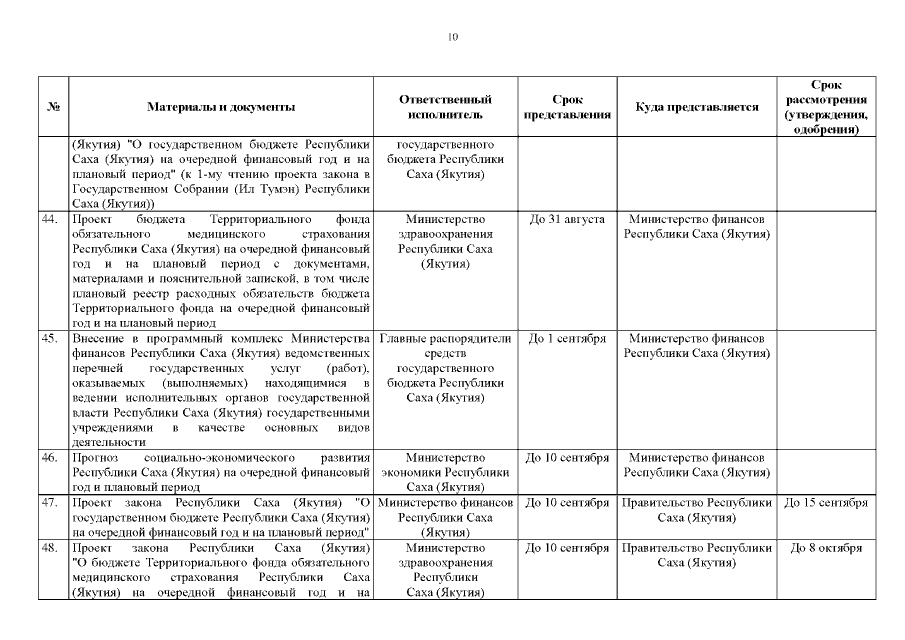 10

| № | Материалы и документы | Ответственный исполнитель | Срок представления | Куда представляется | Срок рассмотрения (утверждения, одобрения) |
|---|---|---|---|---|---|
| | (Якутия) "О государственном бюджете Республики Саха (Якутия) на очередной финансовый год и на плановый период" (к 1-му чтению проекта закона в Государственном Собрании (Ил Тумэн) Республики Саха (Якутия)) | государственного бюджета Республики Саха (Якутия) | | | |
| 44. | Проект бюджета Территориального фонда обязательного медицинского страхования Республики Саха (Якутия) на очередной финансовый год и на плановый период с документами, материалами и пояснительной запиской, в том числе плановый реестр расходных обязательств бюджета Территориального фонда на очередной финансовый год и на плановый период | Министерство здравоохранения Республики Саха (Якутия) | До 31 августа | Министерство финансов Республики Саха (Якутия) | |
| 45. | Внесение в программный комплекс Министерства финансов Республики Саха (Якутия) ведомственных перечней государственных услуг (работ), оказываемых (выполняемых) находящимися в ведении исполнительных органов государственной власти Республики Саха (Якутия) государственными учреждениями в качестве основных видов деятельности | Главные распорядители средств государственного бюджета Республики Саха (Якутия) | До 1 сентября | Министерство финансов Республики Саха (Якутия) | |
| 46. | Прогноз социально-экономического развития Республики Саха (Якутия) на очередной финансовый год и плановый период | Министерство экономики Республики Саха (Якутия) | До 10 сентября | Министерство финансов Республики Саха (Якутия) | |
| 47. | Проект закона Республики Саха (Якутия) "О государственном бюджете Республики Саха (Якутия) на очередной финансовый год и на плановый период" | Министерство финансов Республики Саха (Якутия) | До 10 сентября | Правительство Республики Саха (Якутия) | До 15 сентября |
| 48. | Проект закона Республики Саха (Якутия) "О бюджете Территориального фонда обязательного медицинского страхования Республики Саха (Якутия) на очередной финансовый год и на | Министерство здравоохранения Республики Саха (Якутия) | До 10 сентября | Правительство Республики Саха (Якутия) | До 8 октября |